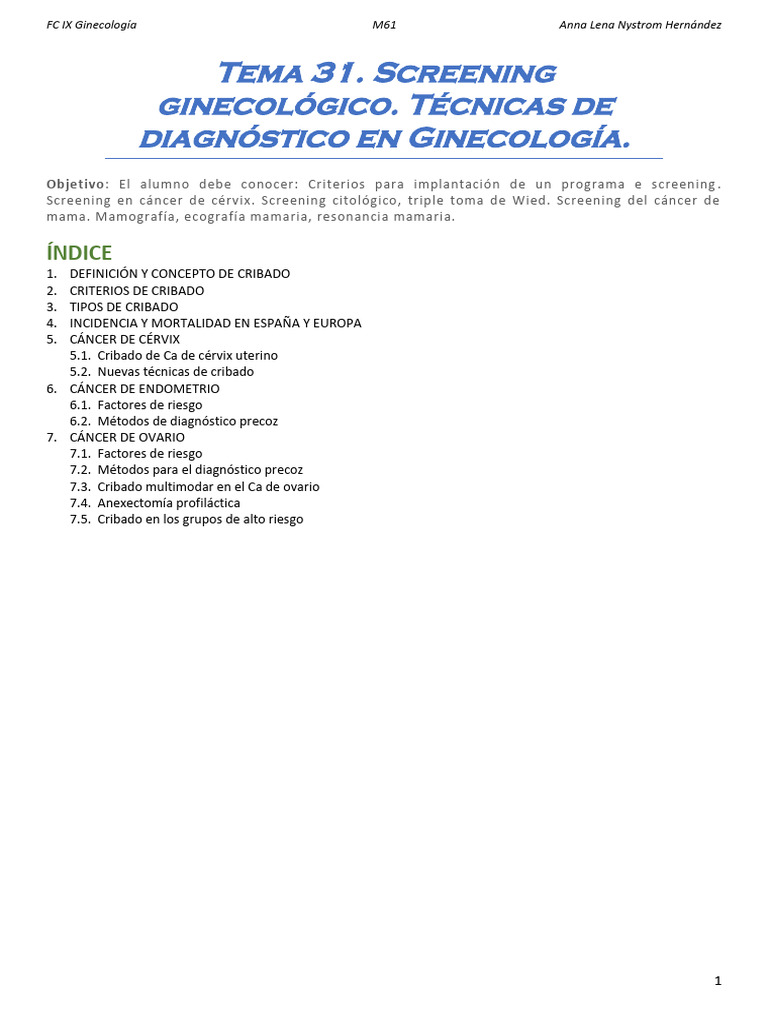 FC IX Ginecología M61 Anna Lena Nystrom Hernández

Tema 31. Screening ginecológico. Técnicas de diagnóstico en Ginecología.

Objetivo: El alumno debe conocer: Criterios para implantación de un programa e screening. Screening en cáncer de cérvix. Screening citológico, triple toma de Wied. Screening del cáncer de mama. Mamografía, ecografía mamaria, resonancia mamaria.

ÍNDICE
1. DEFINICIÓN Y CONCEPTO DE CRIBADO
2. CRITERIOS DE CRIBADO
3. TIPOS DE CRIBADO
4. INCIDENCIA Y MORTALIDAD EN ESPAÑA Y EUROPA
5. CÁNCER DE CÉRVIX
5.1. Cribado de Ca de cérvix uterino
5.2. Nuevas técnicas de cribado
6. CÁNCER DE ENDOMETRIO
6.1. Factores de riesgo
6.2. Métodos de diagnóstico precoz
7. CÁNCER DE OVARIO
7.1. Factores de riesgo
7.2. Métodos para el diagnóstico precoz
7.3. Cribado multimodar en el Ca de ovario
7.4. Anexectomía profiláctica
7.5. Cribado en los grupos de alto riesgo

1